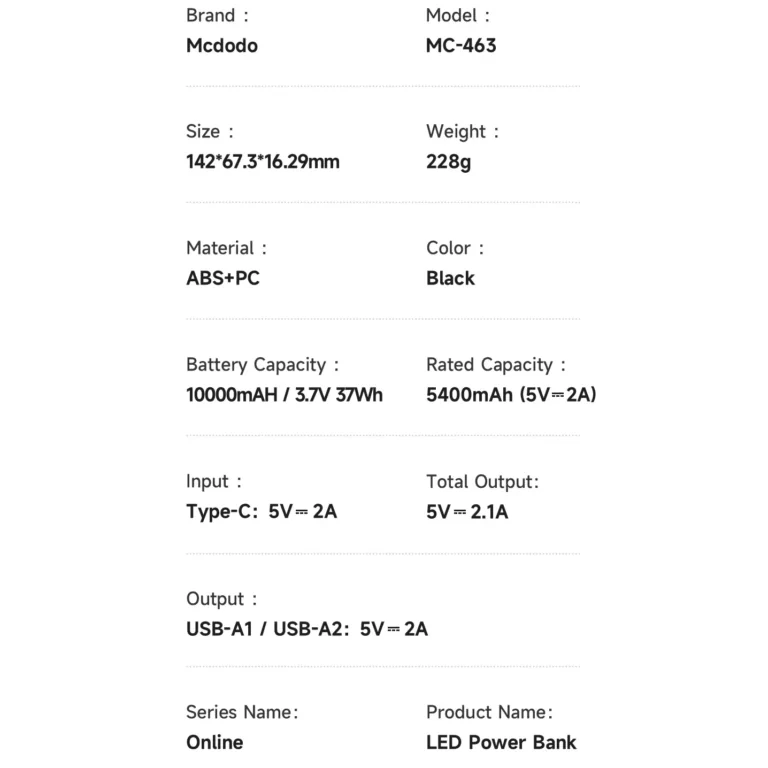 Brand :
Mcdodo

Model :
MC-463

Size :
142*67.3*16.29mm

Weight :
228g

Material :
ABS+PC

Color :
Black

Battery Capacity :
10000mAH / 3.7V 37Wh

Rated Capacity :
5400mAh (5V⎓2A)

Input :
Type-C: 5V⎓2A

Total Output:
5V⎓2.1A

Output :
USB-A1 / USB-A2: 5V⎓2A

Series Name:
Online

Product Name:
LED Power Bank